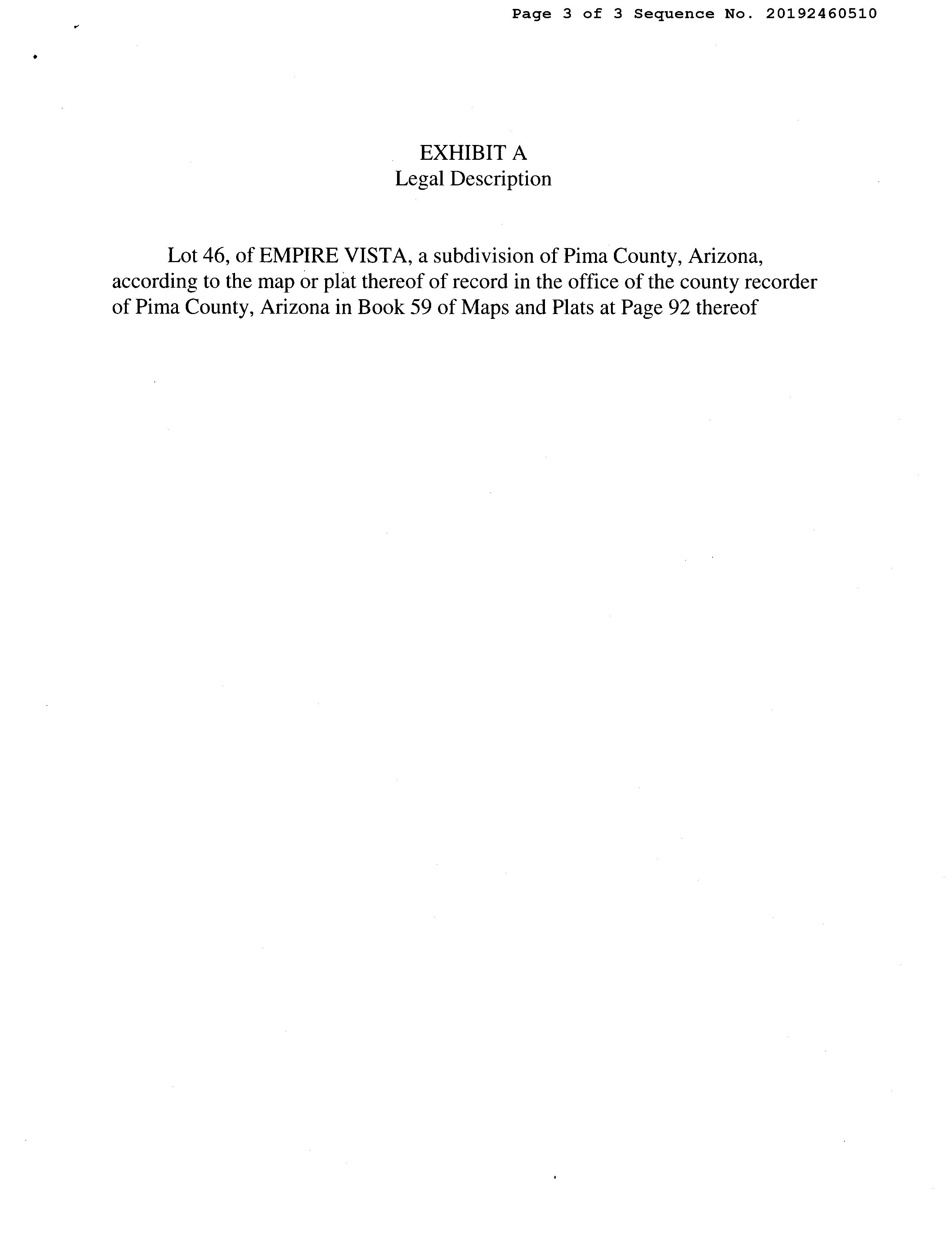 Page 3 of 3 Sequence No. 20192460510

EXHIBIT A
Legal Description

Lot 46, of EMPIRE VISTA, a subdivision of Pima County, Arizona, according to the map or plat thereof of record in the office of the county recorder of Pima County, Arizona in Book 59 of Maps and Plats at Page 92 thereof